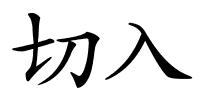 切入